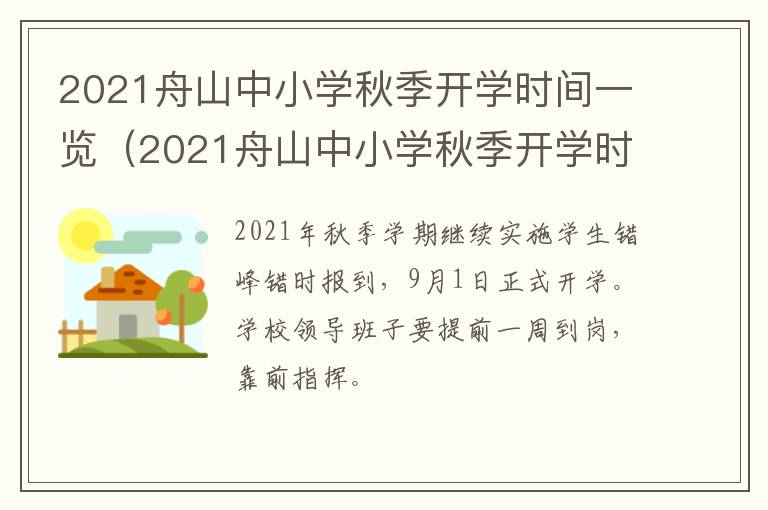 2021舟山中小学秋季开学时间一览（2021舟山中小学秋季开学时

2021年秋季学期继续实施学生错峰错时报到，9月1日正式开学。学校领导班子要提前一周到岗，靠前指挥。